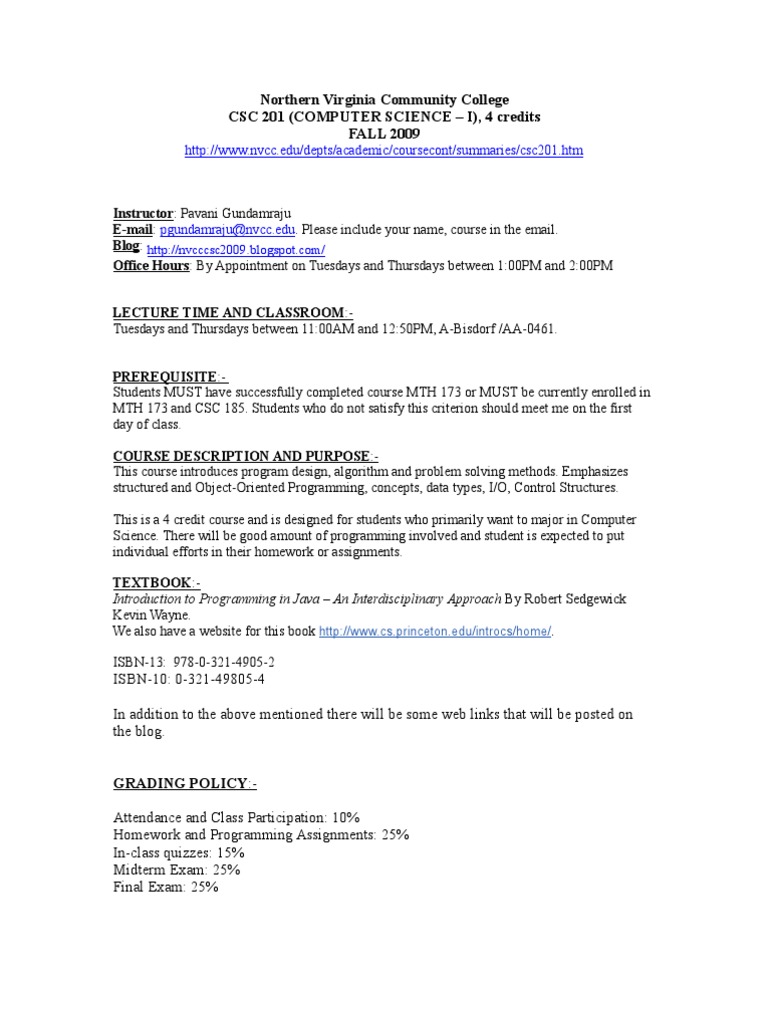 Northern Virginia Community College
CSC 201 (COMPUTER SCIENCE – I), 4 credits
FALL 2009
http://www.nvcc.edu/depts/academic/coursecont/summaries/csc201.htm

Instructor: Pavani Gundamraju
E-mail: pgundamraju@nvcc.edu. Please include your name, course in the email.
Blog: http://nvcccsc2009.blogspot.com/
Office Hours: By Appointment on Tuesdays and Thursdays between 1:00PM and 2:00PM

LECTURE TIME AND CLASSROOM:-
Tuesdays and Thursdays between 11:00AM and 12:50PM, A-Bisdorf /AA-0461.

PREREQUISITE:-
Students MUST have successfully completed course MTH 173 or MUST be currently enrolled in MTH 173 and CSC 185. Students who do not satisfy this criterion should meet me on the first day of class.

COURSE DESCRIPTION AND PURPOSE:-
This course introduces program design, algorithm and problem solving methods. Emphasizes structured and Object-Oriented Programming, concepts, data types, I/O, Control Structures.

This is a 4 credit course and is designed for students who primarily want to major in Computer Science. There will be good amount of programming involved and student is expected to put individual efforts in their homework or assignments.

TEXTBOOK:-
Introduction to Programming in Java – An Interdisciplinary Approach By Robert Sedgewick Kevin Wayne.
We also have a website for this book http://www.cs.princeton.edu/introcs/home/.

ISBN-13: 978-0-321-4905-2
ISBN-10: 0-321-49805-4

In addition to the above mentioned there will be some web links that will be posted on the blog.

GRADING POLICY:-

Attendance and Class Participation: 10%
Homework and Programming Assignments: 25%
In-class quizzes: 15%
Midterm Exam: 25%
Final Exam: 25%